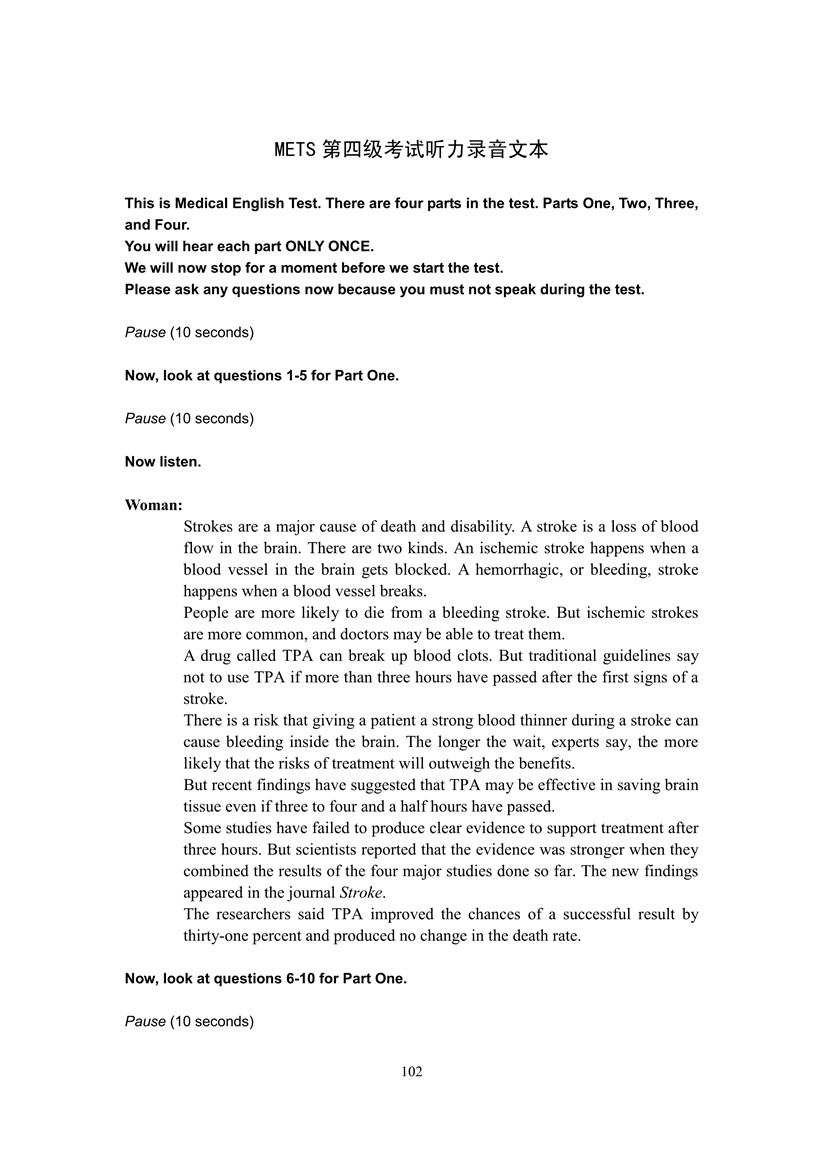 METS 第四级考试听力录音文本

This is Medical English Test. There are four parts in the test. Parts One, Two, Three, and Four.
You will hear each part ONLY ONCE.
We will now stop for a moment before we start the test.
Please ask any questions now because you must not speak during the test.

Pause (10 seconds)

Now, look at questions 1-5 for Part One.

Pause (10 seconds)

Now listen.

Woman:
Strokes are a major cause of death and disability. A stroke is a loss of blood flow in the brain. There are two kinds. An ischemic stroke happens when a blood vessel in the brain gets blocked. A hemorrhagic, or bleeding, stroke happens when a blood vessel breaks.
People are more likely to die from a bleeding stroke. But ischemic strokes are more common, and doctors may be able to treat them.
A drug called TPA can break up blood clots. But traditional guidelines say not to use TPA if more than three hours have passed after the first signs of a stroke.
There is a risk that giving a patient a strong blood thinner during a stroke can cause bleeding inside the brain. The longer the wait, experts say, the more likely that the risks of treatment will outweigh the benefits.
But recent findings have suggested that TPA may be effective in saving brain tissue even if three to four and a half hours have passed.
Some studies have failed to produce clear evidence to support treatment after three hours. But scientists reported that the evidence was stronger when they combined the results of the four major studies done so far. The new findings appeared in the journal Stroke.
The researchers said TPA improved the chances of a successful result by thirty-one percent and produced no change in the death rate.

Now, look at questions 6-10 for Part One.

Pause (10 seconds)

102